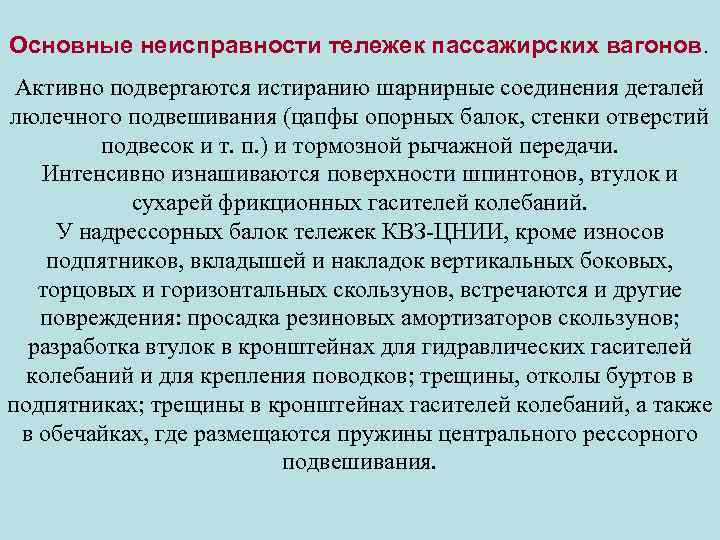 Основные неисправности тележек пассажирских вагонов.

Активно подвергаются истиранию шарнирные соединения деталей люлечного подвешивания (цапфы опорных балок, стенки отверстий подвесок и т. п.) и тормозной рычажной передачи.
Интенсивно изнашиваются поверхности шпинтонов, втулок и сухарей фрикционных гасителей колебаний.
У надрессорных балок тележек КВЗ-ЦНИИ, кроме износов подпятников, вкладышей и накладок вертикальных боковых, торцовых и горизонтальных скользунов, встречаются и другие повреждения: просадка резиновых амортизаторов скользунов; разработка втулок в кронштейнах для гидравлических гасителей колебаний и для крепления поводков; трещины, отколы буртов в подпятниках; трещины в кронштейнах гасителей колебаний, а также в обечайках, где размещаются пружины центрального рессорного подвешивания.